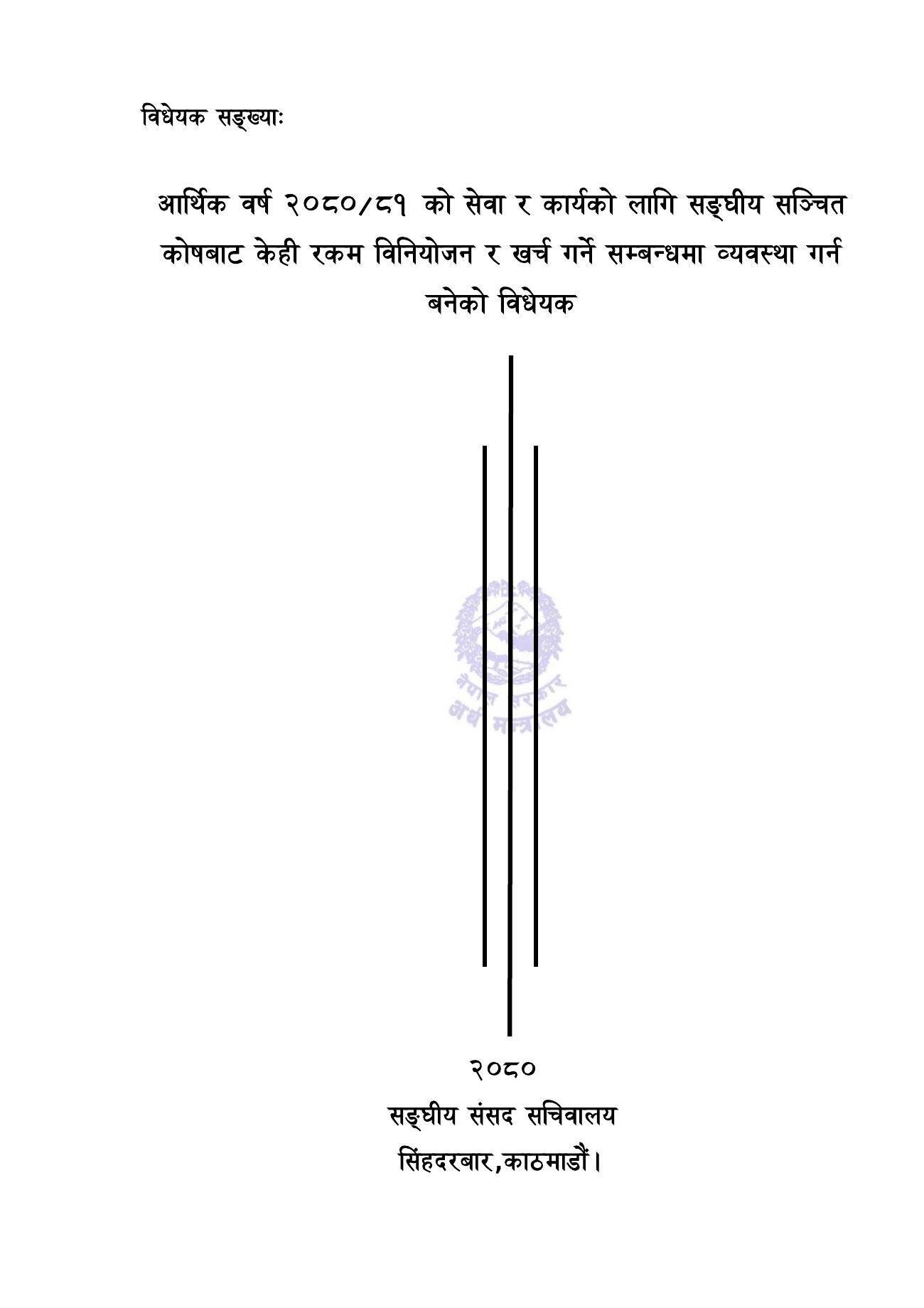 विधेयक सङ्ख्याः

आर्थिक वर्ष २०८०/८१ को सेवा र कार्यको लागि सङ्घीय सञ्चित कोषबाट केही रकम विनियोजन र खर्च गर्ने सम्बन्धमा व्यवस्था गर्न बनेको विधेयक

नेपाल सरकार
अर्थ मन्त्रालय

२०८०
सङ्घीय संसद सचिवालय
सिंहदरबार,काठमाडौं।